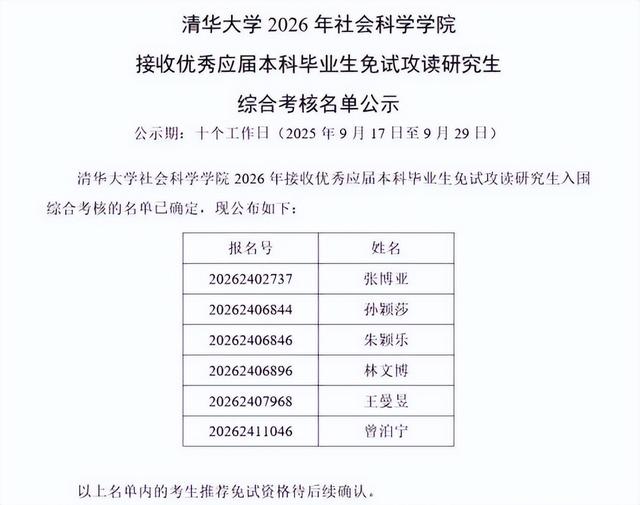 清华大学2026年社会科学学院

接收优秀应届本科毕业生免试攻读研究生

综合考核名单公示

公示期：十个工作日（2025年9月17日至9月29日）

清华大学社会科学学院2026年接收优秀应届本科毕业生免试攻读研究生入围综合考核的名单已确定，现公布如下：

| 报名号 | 姓名 |
|---|---|
| 20262402737 | 张博亚 |
| 20262406844 | 孙颖莎 |
| 20262406846 | 朱颖乐 |
| 20262406896 | 林文博 |
| 20262407968 | 王曼昱 |
| 20262411046 | 曾泊宁 |

以上名单内的考生推荐免试资格待后续确认。